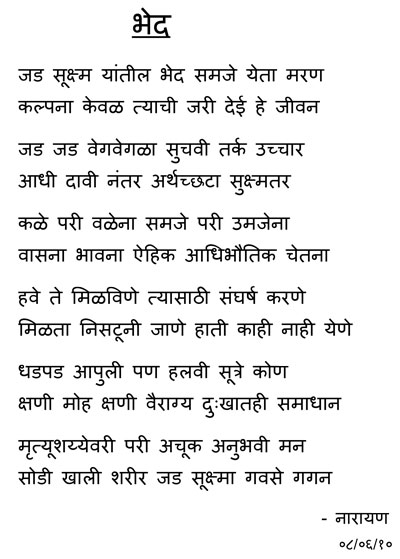 भेद

जड सूक्ष्म यांतील भेद समजे येता मरण
कल्पना केवळ त्याची जरी देई हे जीवन

जड जड वेगवेगळा सुचवी तर्क उच्चार
आधी दावी नंतर अर्थच्छटा सुक्ष्मतर

कळे परी वळेना समजे परी उमजेना
वासना भावना ऐहिक आधिभौतिक चेतना

हवे ते मिळविणे त्यासाठी संघर्ष करणे
मिळता निसटूनी जाणे हाती काही नाही येणे

धडपड आपुली पण हलवी सूत्रे कोण
क्षणी मोह क्षणी वैराग्य दुःखातही समाधान

मृत्यूशय्येवरी परी अचूक अनुभवी मन
सोडी खाली शरीर जड सूक्ष्मा गवसे गगन

- नारायण
०८/०६/१०